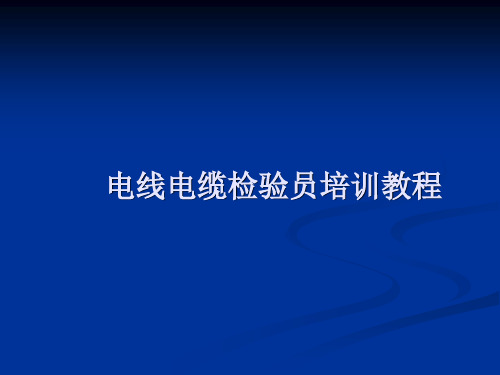 电线电缆检验员培训教程